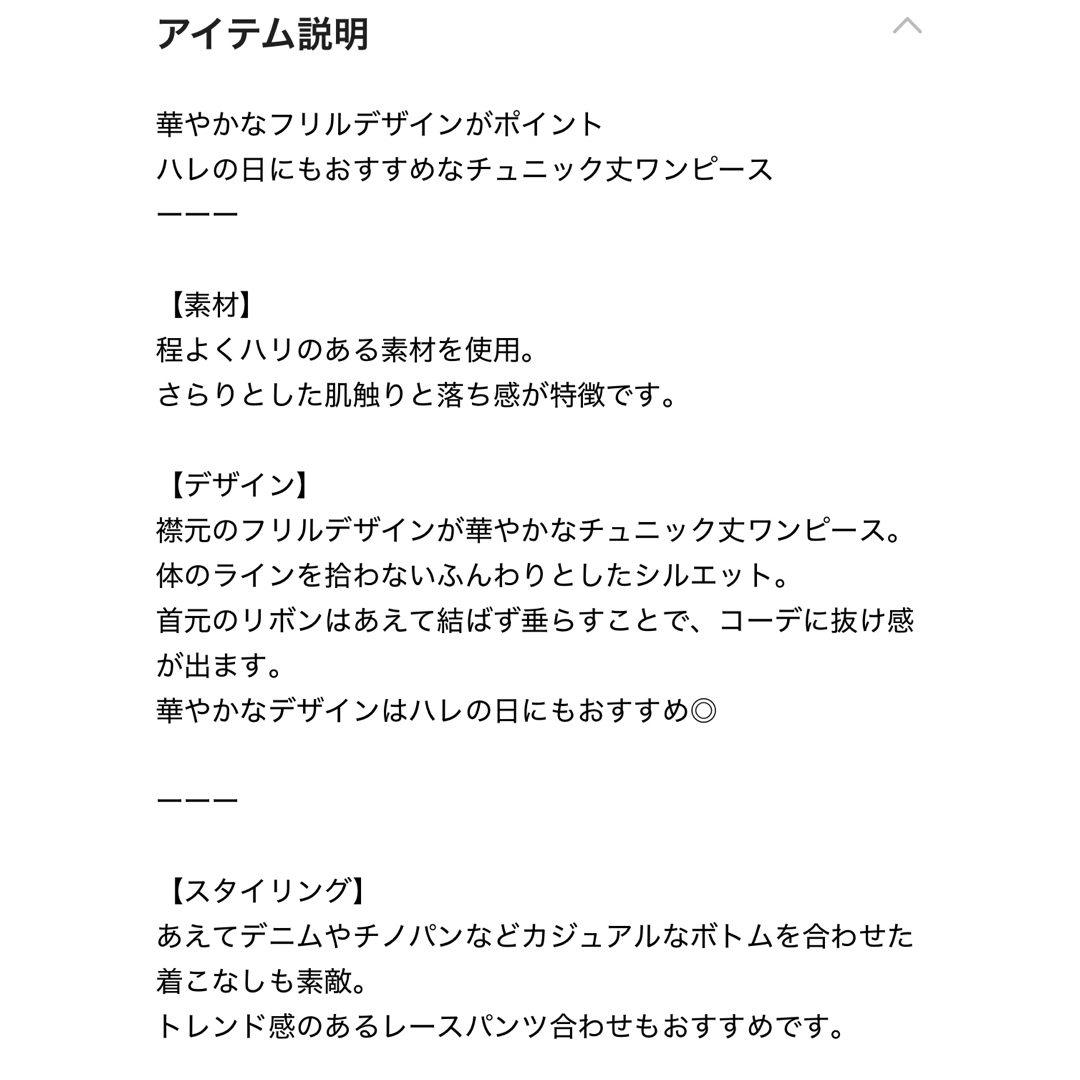 アイテム説明

華やかなフリルデザインがポイント
ハレの日にもおすすめなチュニック丈ワンピース
ーーー

【素材】
程よくハリのある素材を使用。
さらりとした肌触りと落ち感が特徴です。

【デザイン】
襟元のフリルデザインが華やかなチュニック丈ワンピース。
体のラインを拾わないふんわりとしたシルエット。
首元のリボンはあえて結ばず垂らすことで、コーデに抜け感が出ます。
華やかなデザインはハレの日にもおすすめ◎

ーーー

【スタイリング】
あえてデニムやチノパンなどカジュアルなボトムを合わせた着こなしも素敵。
トレンド感のあるレースパンツ合わせもおすすめです。